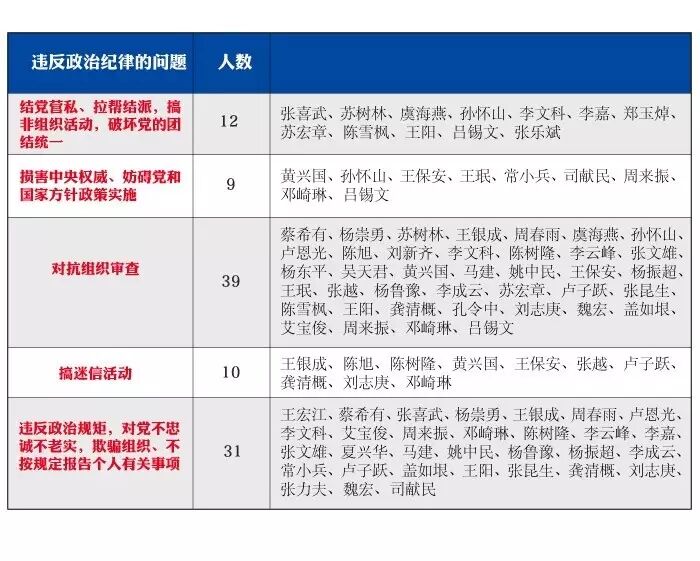 | 违反政治纪律的问题 | 人数 | |
|---|---|---|
| 结党营私、拉帮结派，搞非组织活动，破坏党的团结统一 | 12 | 张喜武、苏树林、虞海燕、孙怀山、李文科、李嘉、郑玉焯、苏宏章、陈雪枫、王阳、吕锡文、张乐斌 |
| 损害中央权威、妨碍党和国家方针政策实施 | 9 | 黄兴国、孙怀山、王保安、王珉、常小兵、司献民、周来振、邓崎琳、吕锡文 |
| 对抗组织审查 | 39 | 蔡希有、杨崇勇、苏树林、王银成、周春雨、虞海燕、孙怀山、卢恩光、陈旭、刘新齐、李文科、陈树隆、李云峰、张文雄、杨东平、吴天君、黄兴国、马建、姚中民、王保安、杨振超、王珉、张越、杨鲁豫、李成云、苏宏章、卢子跃、张昆生、陈雪枫、王阳、龚清概、孔令中、刘志庚、魏宏、盖如垠、艾宝俊、周来振、邓崎琳、吕锡文 |
| 搞迷信活动 | 10 | 王银成、陈旭、陈树隆、黄兴国、王保安、张越、卢子跃、龚清概、刘志庚、邓崎琳 |
| 违反政治规矩，对党不忠诚不老实，欺骗组织、不按规定报告个人有关事项 | 31 | 王宏江、蔡希有、张喜武、杨崇勇、王银成、周春雨、卢恩光、李文科、艾宝俊、周来振、邓崎琳、陈树隆、李云峰、李嘉、张文雄、夏兴华、马建、姚中民、杨鲁豫、杨振超、李成云、常小兵、卢子跃、盖如垠、王阳、张昆生、龚清概、刘志庚、张力夫、魏宏、司献民 |